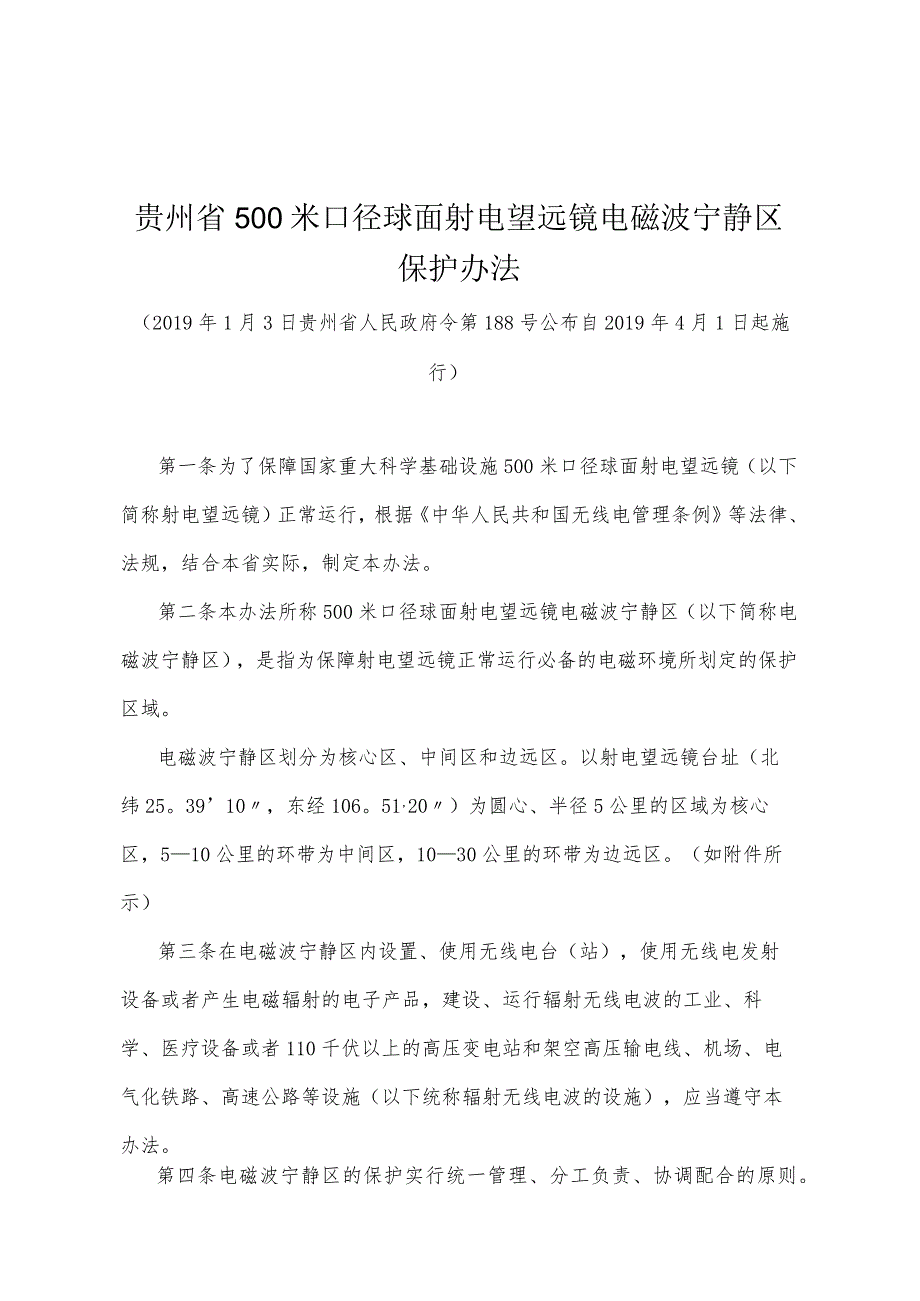 贵州省500米口径球面射电望远镜电磁波宁静区保护办法

（2019年1月3日贵州省人民政府令第188号公布自2019年4月1日起施行）

第一条为了保障国家重大科学基础设施500米口径球面射电望远镜（以下简称射电望远镜）正常运行，根据《中华人民共和国无线电管理条例》等法律、法规，结合本省实际，制定本办法。

第二条本办法所称500米口径球面射电望远镜电磁波宁静区（以下简称电磁波宁静区），是指为保障射电望远镜正常运行必备的电磁环境所划定的保护区域。

电磁波宁静区划分为核心区、中间区和边远区。以射电望远镜台址（北纬25。39’10〃，东经106。51·20〃）为圆心、半径5公里的区域为核心区，5—10公里的环带为中间区，10—30公里的环带为边远区。（如附件所示）

第三条在电磁波宁静区内设置、使用无线电台（站），使用无线电发射设备或者产生电磁辐射的电子产品，建设、运行辐射无线电波的工业、科学、医疗设备或者110千伏以上的高压变电站和架空高压输电线、机场、电气化铁路、高速公路等设施（以下统称辐射无线电波的设施），应当遵守本办法。

第四条电磁波宁静区的保护实行统一管理、分工负责、协调配合的原则。